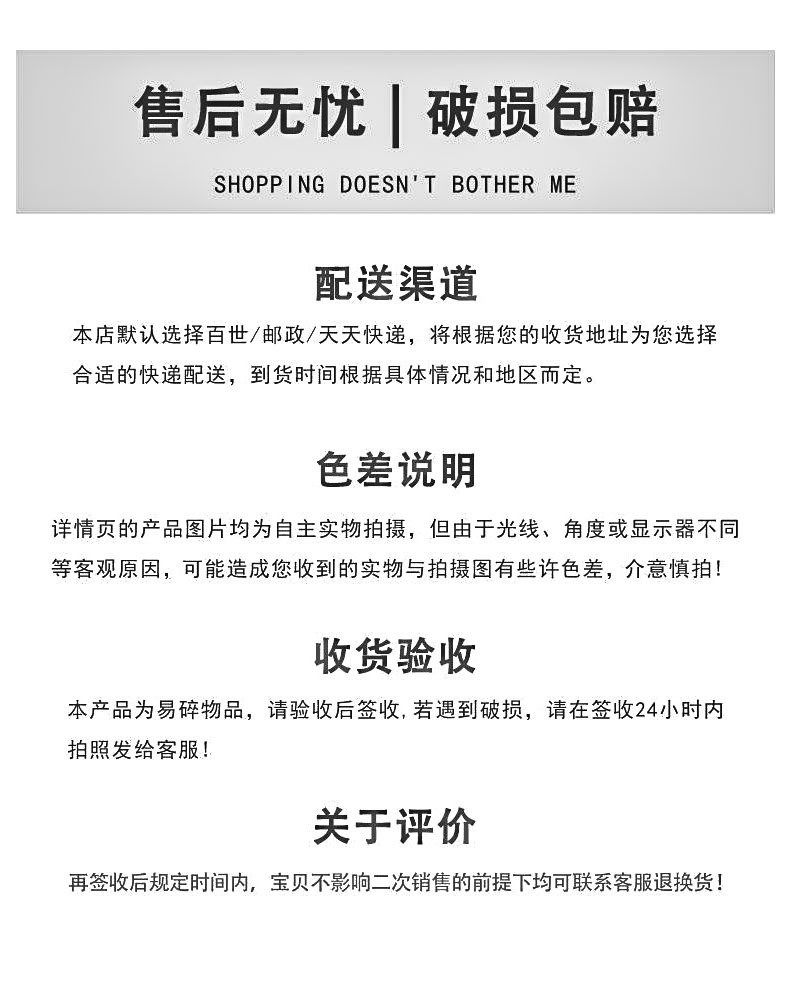 售后无忧 | 破损包赔

SHOPPING DOESN'T BOTHER ME

配送渠道

本店默认选择百世/邮政/天天快递，将根据您的收货地址为您选择合适的快递配送，到货时间根据具体情况和地区而定。

色差说明

详情页的产品图片均为自主实物拍摄，但由于光线、角度或显示器不同等客观原因，可能造成您收到的实物与拍摄图有些许色差，介意慎拍！

收货验收

本产品为易碎物品，请验收后签收,若遇到破损，请在签收24小时内拍照发给客服！

关于评价

再签收后规定时间内，宝贝不影响二次销售的前提下均可联系客服退换货！